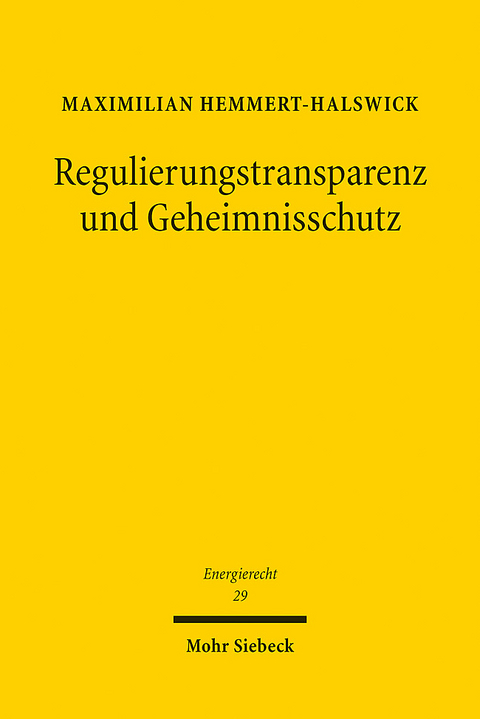 MAXIMILIAN HEMMERT-HALSWICK

Regulierungstransparenz und Geheimnisschutz

Energierecht
29

Mohr Siebeck